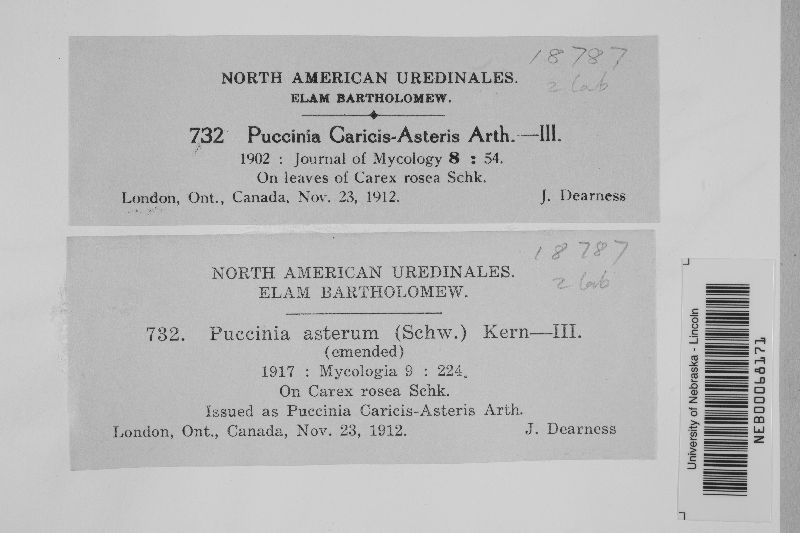 18787
2 lab

NORTH AMERICAN UREDINALES.
ELAM BARTHOLOMEW.

732 Puccinia Caricis-Asteris Arth.—III.
1902 : Journal of Mycology 8 : 54.
On leaves of Carex rosea Schk.
London, Ont., Canada, Nov. 23, 1912. J. Dearness

18787
2 lab

NORTH AMERICAN UREDINALES.
ELAM BARTHOLOMEW.

732. Puccinia asterum (Schw.) Kern—III.
(emended)
1917 : Mycologia 9 : 224.
On Carex rosea Schk.
Issued as Puccinia Caricis-Asteris Arth.
London, Ont., Canada, Nov. 23, 1912. J. Dearness

University of Nebraska - Lincoln
NEB00068171